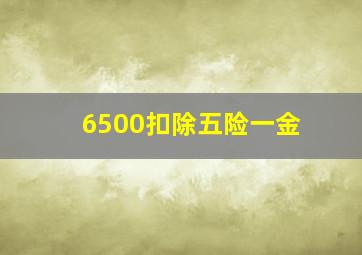 6500扣除五险一金